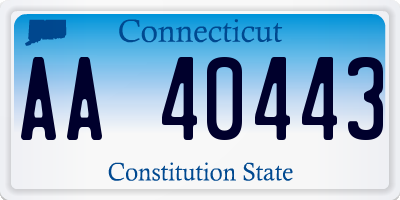 Connecticut

AA 40443

Constitution State